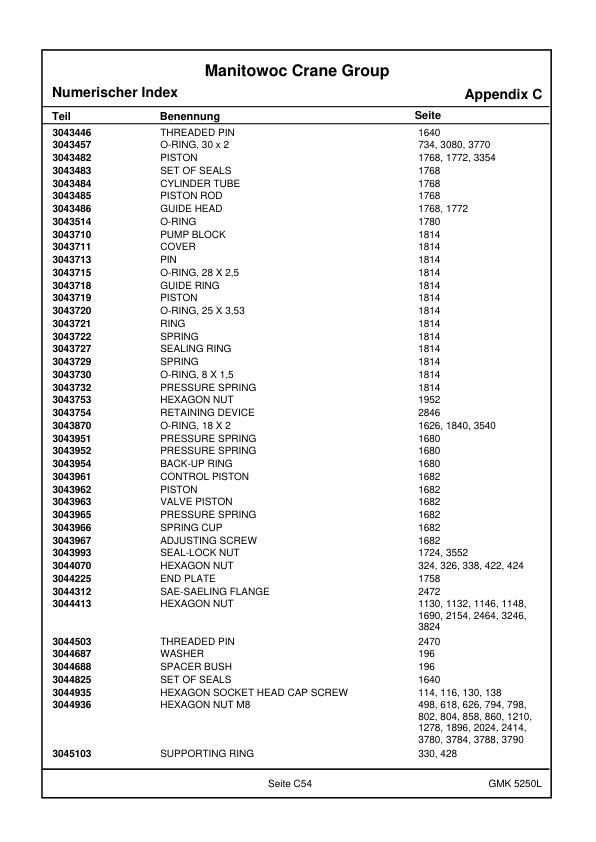 Manitowoc Crane Group

Numerischer Index

Appendix C

| Teil | Benennung | Seite |
|---|---|---|
| 3043446 | THREADED PIN | 1640 |
| 3043457 | O-RING, 30 x 2 | 734, 3080, 3770 |
| 3043482 | PISTON | 1768, 1772, 3354 |
| 3043483 | SET OF SEALS | 1768 |
| 3043484 | CYLINDER TUBE | 1768 |
| 3043485 | PISTON ROD | 1768 |
| 3043486 | GUIDE HEAD | 1768, 1772 |
| 3043514 | O-RING | 1780 |
| 3043710 | PUMP BLOCK | 1814 |
| 3043711 | COVER | 1814 |
| 3043713 | PIN | 1814 |
| 3043715 | O-RING, 28 X 2,5 | 1814 |
| 3043718 | GUIDE RING | 1814 |
| 3043719 | PISTON | 1814 |
| 3043720 | O-RING, 25 X 3,53 | 1814 |
| 3043721 | RING | 1814 |
| 3043722 | SPRING | 1814 |
| 3043727 | SEALING RING | 1814 |
| 3043729 | SPRING | 1814 |
| 3043730 | O-RING, 8 X 1,5 | 1814 |
| 3043732 | PRESSURE SPRING | 1814 |
| 3043753 | HEXAGON NUT | 1952 |
| 3043754 | RETAINING DEVICE | 2846 |
| 3043870 | O-RING, 18 X 2 | 1626, 1840, 3540 |
| 3043951 | PRESSURE SPRING | 1680 |
| 3043952 | PRESSURE SPRING | 1680 |
| 3043954 | BACK-UP RING | 1680 |
| 3043961 | CONTROL PISTON | 1682 |
| 3043962 | PISTON | 1682 |
| 3043963 | VALVE PISTON | 1682 |
| 3043965 | PRESSURE SPRING | 1682 |
| 3043966 | SPRING CUP | 1682 |
| 3043967 | ADJUSTING SCREW | 1682 |
| 3043993 | SEAL-LOCK NUT | 1724, 3552 |
| 3044070 | HEXAGON NUT | 324, 326, 338, 422, 424 |
| 3044225 | END PLATE | 1758 |
| 3044312 | SAE-SAELING FLANGE | 2472 |
| 3044413 | HEXAGON NUT | 1130, 1132, 1146, 1148, 1690, 2154, 2464, 3246, 3824 |
| 3044503 | THREADED PIN | 2470 |
| 3044687 | WASHER | 196 |
| 3044688 | SPACER BUSH | 196 |
| 3044825 | SET OF SEALS | 1640 |
| 3044935 | HEXAGON SOCKET HEAD CAP SCREW | 114, 116, 130, 138 |
| 3044936 | HEXAGON NUT M8 | 498, 618, 626, 794, 798, 802, 804, 858, 860, 1210, 1278, 1896, 2024, 2414, 3780, 3784, 3788, 3790 |
| 3045103 | SUPPORTING RING | 330, 428 |

Seite C54

GMK 5250L